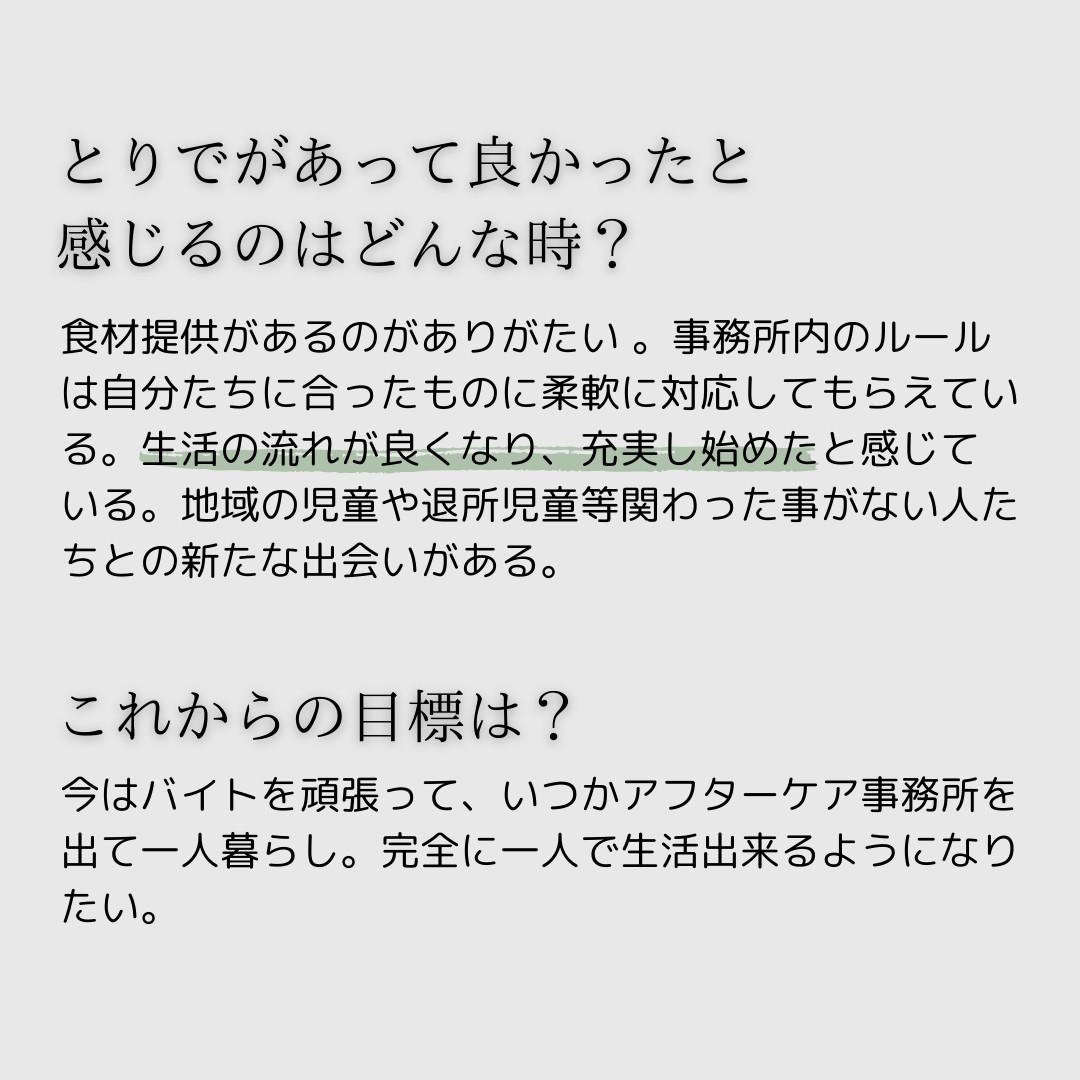 とりでがあって良かったと感じるのはどんな時？

食材提供があるのがありがたい 。事務所内のルールは自分たちに合ったものに柔軟に対応してもらえている。生活の流れが良くなり、充実し始めたと感じている。地域の児童や退所児童等関わった事がない人たちとの新たな出会いがある。

これからの目標は？

今はバイトを頑張って、いつかアフターケア事務所を出て一人暮らし。完全に一人で生活出来るようになりたい。